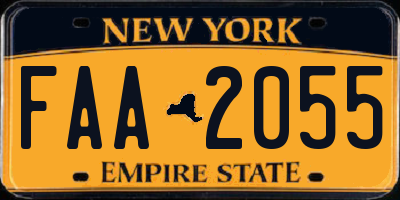 NEW YORK
FAA 2055
EMPIRE STATE